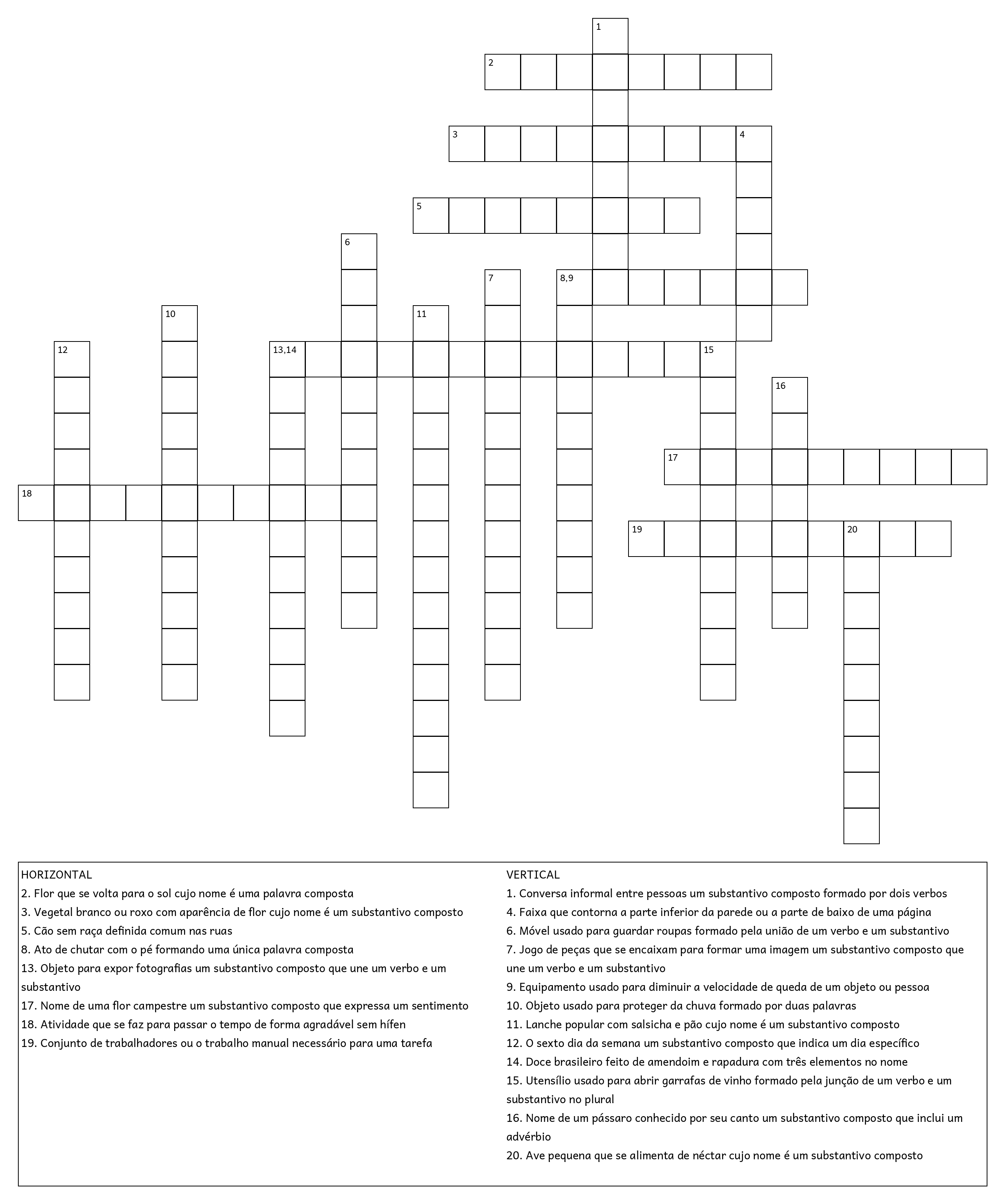 1
2
3
4
5
6
7
8,9
10
11
12
13,14
15
16
17
18
19
20

HORIZONTAL
2. Flor que se volta para o sol cujo nome é uma palavra composta
3. Vegetal branco ou roxo com aparência de flor cujo nome é um substantivo composto
5. Cão sem raça definida comum nas ruas
8. Ato de chutar com o pé formando uma única palavra composta
13. Objeto para expor fotografias um substantivo composto que une um verbo e um substantivo
17. Nome de uma flor campestre um substantivo composto que expressa um sentimento
18. Atividade que se faz para passar o tempo de forma agradável sem hífen
19. Conjunto de trabalhadores ou o trabalho manual necessário para uma tarefa

VERTICAL
1. Conversa informal entre pessoas um substantivo composto formado por dois verbos
4. Faixa que contorna a parte inferior da parede ou a parte de baixo de uma página
6. Móvel usado para guardar roupas formado pela união de um verbo e um substantivo
7. Jogo de peças que se encaixam para formar uma imagem um substantivo composto que une um verbo e um substantivo
9. Equipamento usado para diminuir a velocidade de queda de um objeto ou pessoa
10. Objeto usado para proteger da chuva formado por duas palavras
11. Lanche popular com salsicha e pão cujo nome é um substantivo composto
12. O sexto dia da semana um substantivo composto que indica um dia específico
14. Doce brasileiro feito de amendoim e rapadura com três elementos no nome
15. Utensílio usado para abrir garrafas de vinho formado pela junção de um verbo e um substantivo no plural
16. Nome de um pássaro conhecido por seu canto um substantivo composto que inclui um advérbio
20. Ave pequena que se alimenta de néctar cujo nome é um substantivo composto